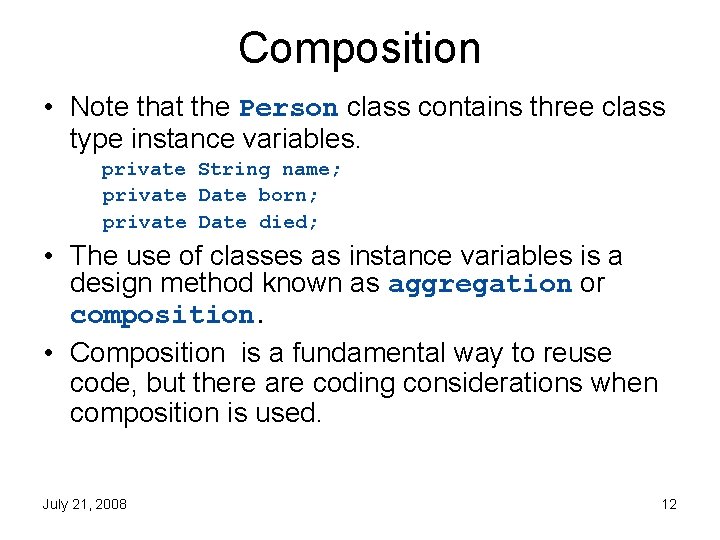 Composition

• Note that the Person class contains three class type instance variables.

private String name;
private Date born;
private Date died;

• The use of classes as instance variables is a design method known as aggregation or composition.

• Composition  is a fundamental way to reuse code, but there are coding considerations when composition is used.

July 21, 2008

12